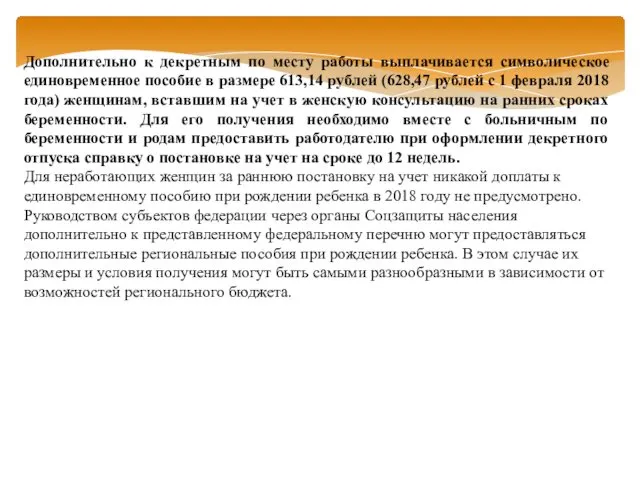 Дополнительно к декретным по месту работы выплачивается символическое единовременное пособие в размере 613,14 рублей (628,47 рублей с 1 февраля 2018 года) женщинам, вставшим на учет в женскую консультацию на ранних сроках беременности. Для его получения необходимо вместе с больничным по беременности и родам предоставить работодателю при оформлении декретного отпуска справку о постановке на учет на сроке до 12 недель.
Для неработающих женщин за раннюю постановку на учет никакой доплаты к единовременному пособию при рождении ребенка в 2018 году не предусмотрено.
Руководством субъектов федерации через органы Соцзащиты населения дополнительно к представленному федеральному перечню могут предоставляться дополнительные региональные пособия при рождении ребенка. В этом случае их размеры и условия получения могут быть самыми разнообразными в зависимости от возможностей регионального бюджета.